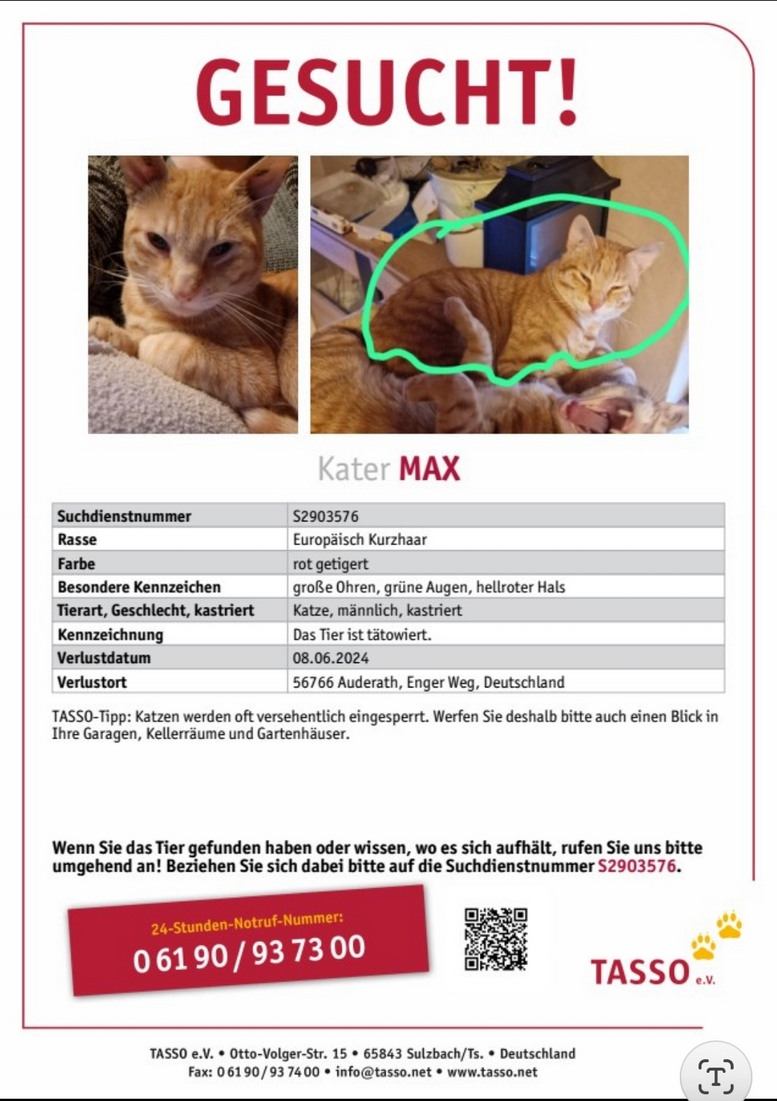 GESUCHT!

Kater MAX

| Suchdienstnummer | S2903576 |
|---|---|
| Rasse | Europäisch Kurzhaar |
| Farbe | rot getigert |
| Besondere Kennzeichen | große Ohren, grüne Augen, hellroter Hals |
| Tierart, Geschlecht, kastriert | Katze, männlich, kastriert |
| Kennzeichnung | Das Tier ist tätowiert. |
| Verlustdatum | 08.06.2024 |
| Verlustort | 56766 Auderath, Enger Weg, Deutschland |

TASSO-Tipp: Katzen werden oft versehentlich eingesperrt. Werfen Sie deshalb bitte auch einen Blick in Ihre Garagen, Kellerräume und Gartenhäuser.

Wenn Sie das Tier gefunden haben oder wissen, wo es sich aufhält, rufen Sie uns bitte umgehend an! Beziehen Sie sich dabei bitte auf die Suchdienstnummer S2903576.

24-Stunden-Notruf-Nummer:
0 61 90 / 93 73 00

TASSO e.V.

TASSO e.V. • Otto-Volger-Str. 15 • 65843 Sulzbach/Ts. • Deutschland
Fax: 0 61 90 / 93 74 00 • info@tasso.net • www.tasso.net